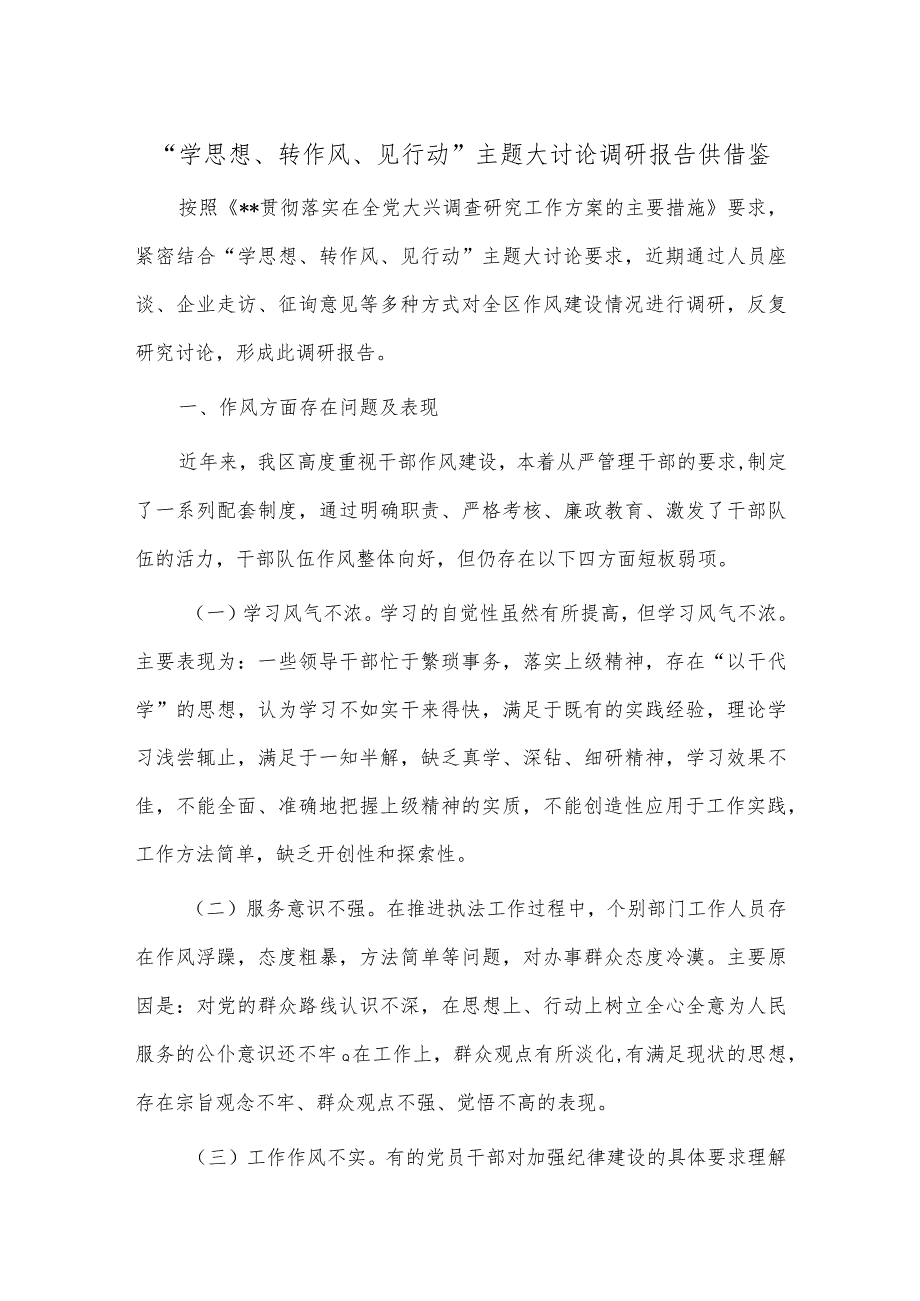 “学思想、转作风、见行动”主题大讨论调研报告供借鉴

按照《**贯彻落实在全党大兴调查研究工作方案的主要措施》要求，紧密结合“学思想、转作风、见行动”主题大讨论要求，近期通过人员座谈、企业走访、征询意见等多种方式对全区作风建设情况进行调研，反复研究讨论，形成此调研报告。

一、作风方面存在问题及表现

近年来，我区高度重视干部作风建设，本着从严管理干部的要求,制定了一系列配套制度，通过明确职责、严格考核、廉政教育、激发了干部队伍的活力，干部队伍作风整体向好，但仍存在以下四方面短板弱项。

（一）学习风气不浓。学习的自觉性虽然有所提高，但学习风气不浓。主要表现为：一些领导干部忙于繁琐事务，落实上级精神，存在“以干代学”的思想，认为学习不如实干来得快，满足于既有的实践经验，理论学习浅尝辄止，满足于一知半解，缺乏真学、深钻、细研精神，学习效果不佳，不能全面、准确地把握上级精神的实质，不能创造性应用于工作实践，工作方法简单，缺乏开创性和探索性。

（二）服务意识不强。在推进执法工作过程中，个别部门工作人员存在作风浮躁，态度粗暴，方法简单等问题，对办事群众态度冷漠。主要原因是：对党的群众路线认识不深，在思想上、行动上树立全心全意为人民服务的公仆意识还不牢。在工作上，群众观点有所淡化,有满足现状的思想,存在宗旨观念不牢、群众观点不强、觉悟不高的表现。

（三）工作作风不实。有的党员干部对加强纪律建设的具体要求理解